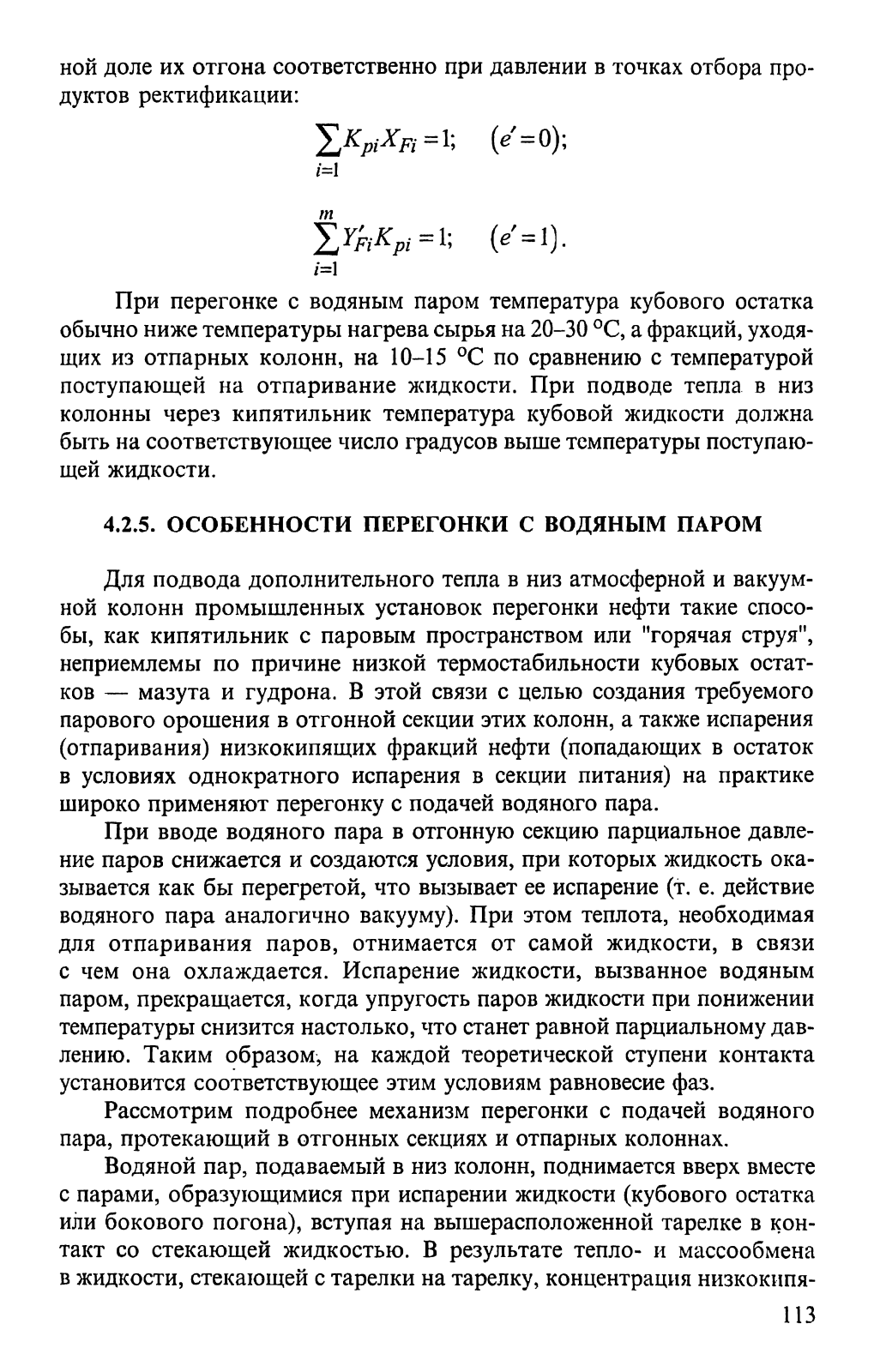 ной доле их отгона соответственно при давлении в точках отбора продуктов ректификации:

$\sum_{i=1} K_{pi} X_{Fi} = 1; \quad (e' = 0);$

$\sum_{i=1}^{m} Y'_{Fi} K_{pi} = 1; \quad (e' = 1).$

При перегонке с водяным паром температура кубового остатка обычно ниже температуры нагрева сырья на 20–30 °С, а фракций, уходящих из отпарных колонн, на 10–15 °С по сравнению с температурой поступающей на отпаривание жидкости. При подводе тепла в низ колонны через кипятильник температура кубовой жидкости должна быть на соответствующее число градусов выше температуры поступающей жидкости.

4.2.5. ОСОБЕННОСТИ ПЕРЕГОНКИ С ВОДЯНЫМ ПАРОМ

Для подвода дополнительного тепла в низ атмосферной и вакуумной колонн промышленных установок перегонки нефти такие способы, как кипятильник с паровым пространством или "горячая струя", неприемлемы по причине низкой термостабильности кубовых остатков — мазута и гудрона. В этой связи с целью создания требуемого парового орошения в отгонной секции этих колонн, а также испарения (отпаривания) низкокипящих фракций нефти (попадающих в остаток в условиях однократного испарения в секции питания) на практике широко применяют перегонку с подачей водяного пара.

При вводе водяного пара в отгонную секцию парциальное давление паров снижается и создаются условия, при которых жидкость оказывается как бы перегретой, что вызывает ее испарение (т. е. действие водяного пара аналогично вакууму). При этом теплота, необходимая для отпаривания паров, отнимается от самой жидкости, в связи с чем она охлаждается. Испарение жидкости, вызванное водяным паром, прекращается, когда упругость паров жидкости при понижении температуры снизится настолько, что станет равной парциальному давлению. Таким образом, на каждой теоретической ступени контакта установится соответствующее этим условиям равновесие фаз.

Рассмотрим подробнее механизм перегонки с подачей водяного пара, протекающий в отгонных секциях и отпарных колоннах.

Водяной пар, подаваемый в низ колонн, поднимается вверх вместе с парами, образующимися при испарении жидкости (кубового остатка или бокового погона), вступая на вышерасположенной тарелке в контакт со стекающей жидкостью. В результате тепло- и массообмена в жидкости, стекающей с тарелки на тарелку, концентрация низкокипя-

113